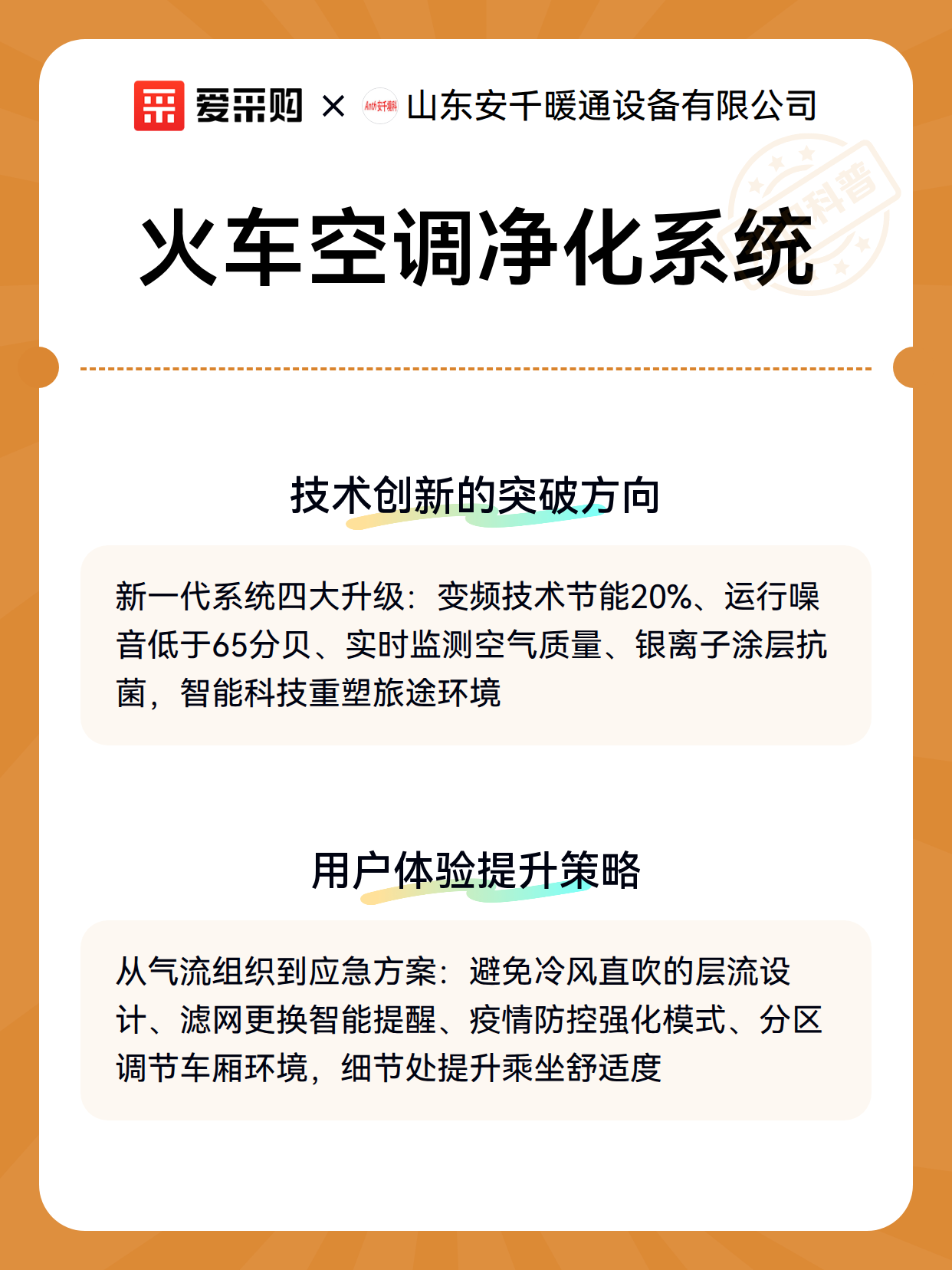 爱采购 × 山东安千暖通设备有限公司

科普

火车空调净化系统

技术创新的突破方向

新一代系统四大升级：变频技术节能20%、运行噪音低于65分贝、实时监测空气质量、银离子涂层抗菌，智能科技重塑旅途环境

用户体验提升策略

从气流组织到应急方案：避免冷风直吹的层流设计、滤网更换智能提醒、疫情防控强化模式、分区调节车厢环境，细节处提升乘坐舒适度